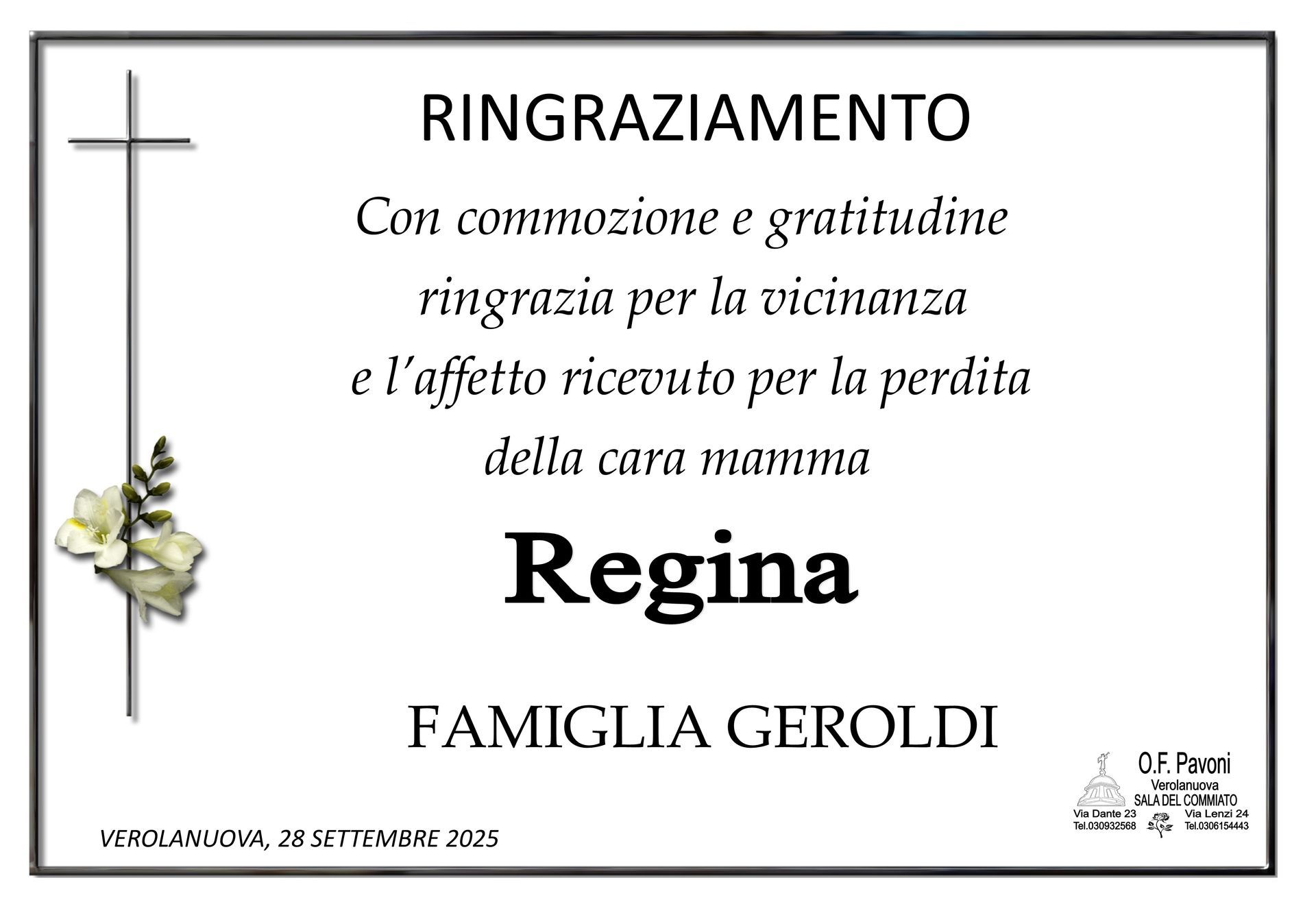 RINGRAZIAMENTO

Con commozione e gratitudine ringrazia per la vicinanza e l'affetto ricevuto per la perdita della cara mamma

Regina

FAMIGLIA GEROLDI

O.F. Pavoni
Verolanuova
SALA DEL COMMIATO
Via Dante 23
Tel.030932568
Via Lenzi 24
Tel.0306154443

VEROLANUOVA, 28 SETTEMBRE 2025